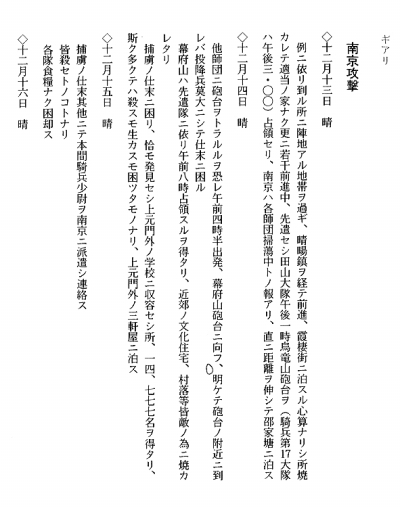 ギアリ

南京攻撃

◇十二月十三日　晴

例ニ依リ到ル所ニ陣地アル地帯ヲ過ギ、晴暘鎮ヲ経テ前進、霞棲街ニ泊スル心算ナリシ所焼カレテ適当ノ家ナク更ニ若干前進中、先遣セシ田山大隊午後一時烏竜山砲台ヲ（騎兵第17大隊ハ午後三・〇〇）占領セリ、南京ハ各師団掃蕩中トノ報アリ、直ニ距離ヲ伸シテ邵家塘ニ泊ス

◇十二月十四日　晴

他師団ニ砲台ヲトラルルヲ恐レ午前四時半出発、幕府山砲台ニ向フ、明ケテ砲台ノ附近ニ到レバ投降兵莫大ニシテ仕末ニ困ル

幕府山ハ先遣隊ニ依リ午前八時占領スルヲ得タリ、近郊ノ文化住宅、村落等皆敵ノ為ニ焼カレタリ

捕虜ノ仕末ニ困リ、恰モ発見セシ上元門外ノ学校ニ収容セシ所、一四、七七七名ヲ得タリ、斯ク多クテハ殺スモ生カスモ困ツタモノナリ、上元門外ノ三軒屋ニ泊ス

◇十二月十五日　晴

捕虜ノ仕末其他ニテ本間騎兵少尉ヲ南京ニ派遣シ連絡ス

皆殺セトノコトナリ

各隊食糧ナク困却ス

◇十二月十六日　晴